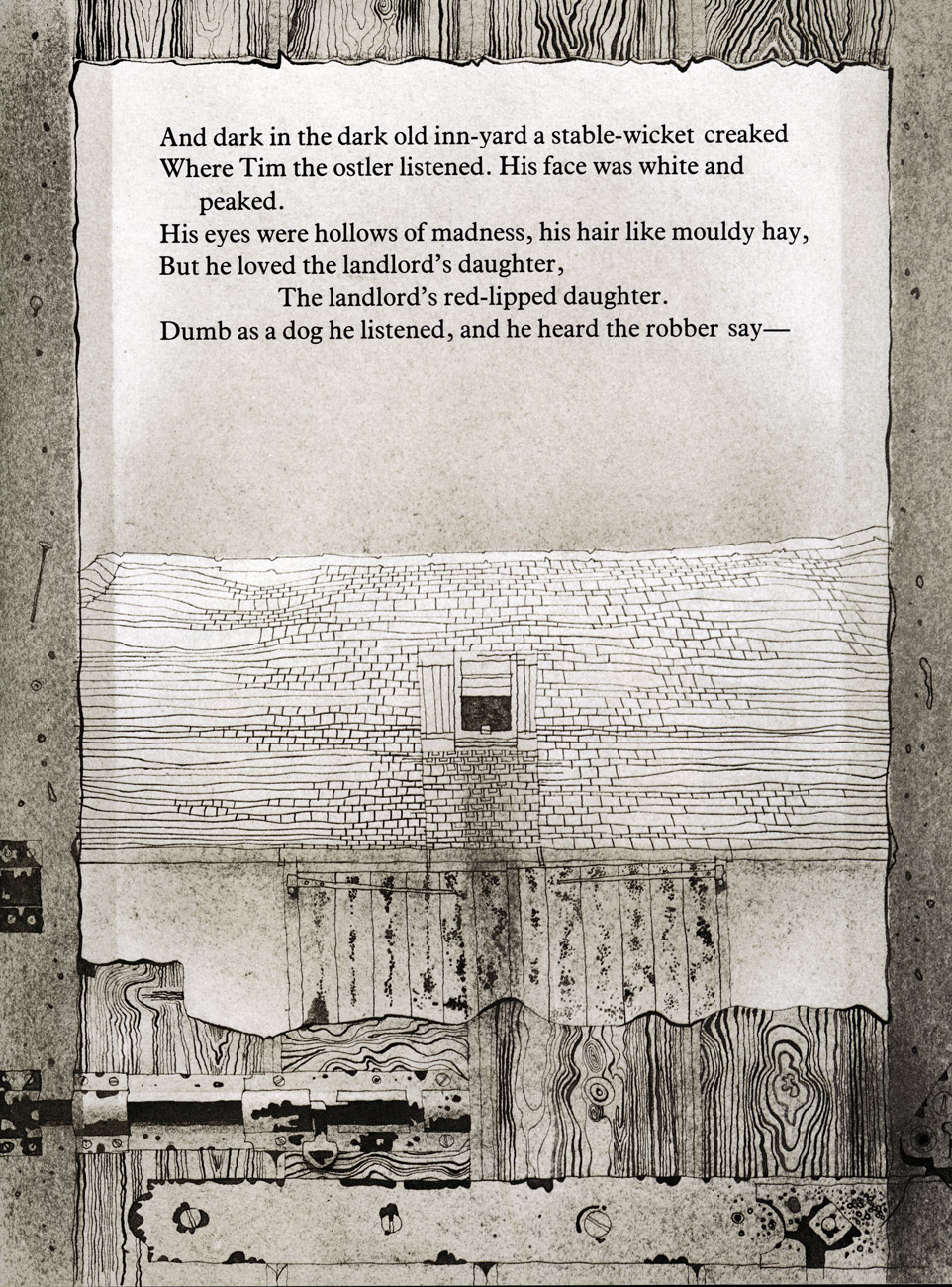 And dark in the dark old inn-yard a stable-wicket creaked
Where Tim the ostler listened. His face was white and peaked.
His eyes were hollows of madness, his hair like mouldy hay,
But he loved the landlord's daughter,
The landlord's red-lipped daughter.
Dumb as a dog he listened, and he heard the robber say—